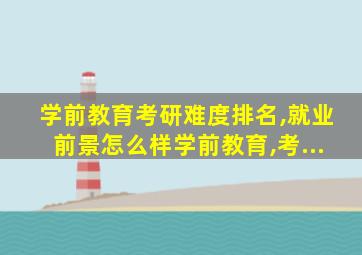 学前教育考研难度排名,就业前景怎么样学前教育,考...